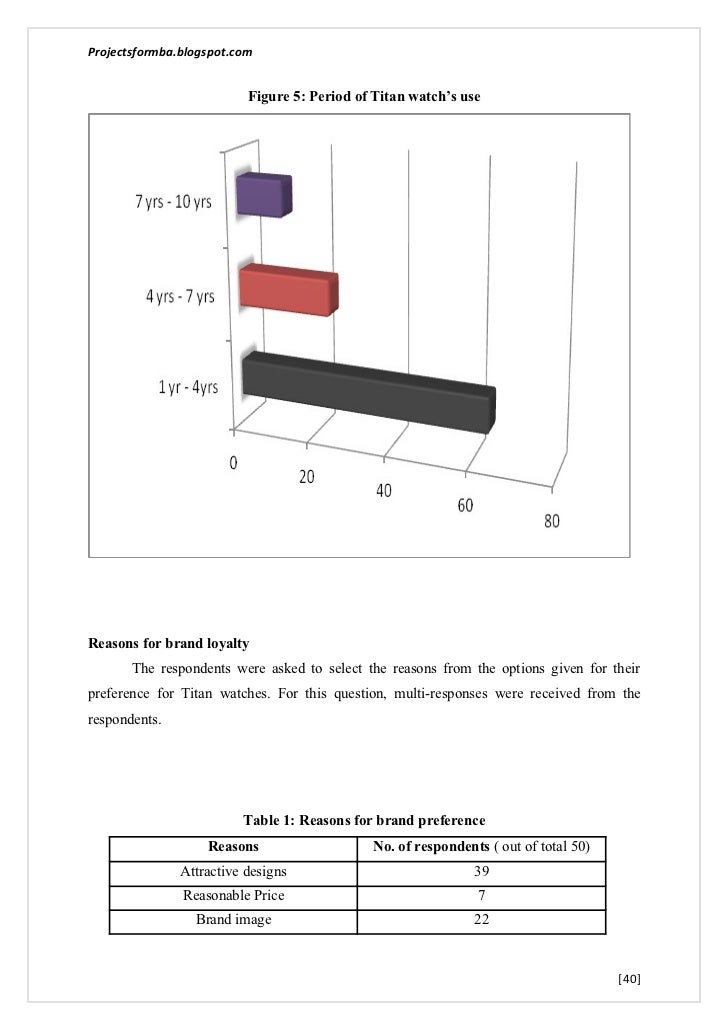 Projectsformba.blogspot.com

Figure 5: Period of Titan watch's use

7 yrs - 10 yrs

4 yrs - 7 yrs

1 yr - 4yrs

0
20
40
60
80

Reasons for brand loyalty

The respondents were asked to select the reasons from the options given for their preference for Titan watches. For this question, multi-responses were received from the respondents.

Table 1: Reasons for brand preference

| Reasons | No. of respondents ( out of total 50) |
|---|---|
| Attractive designs | 39 |
| Reasonable Price | 7 |
| Brand image | 22 |

[40]